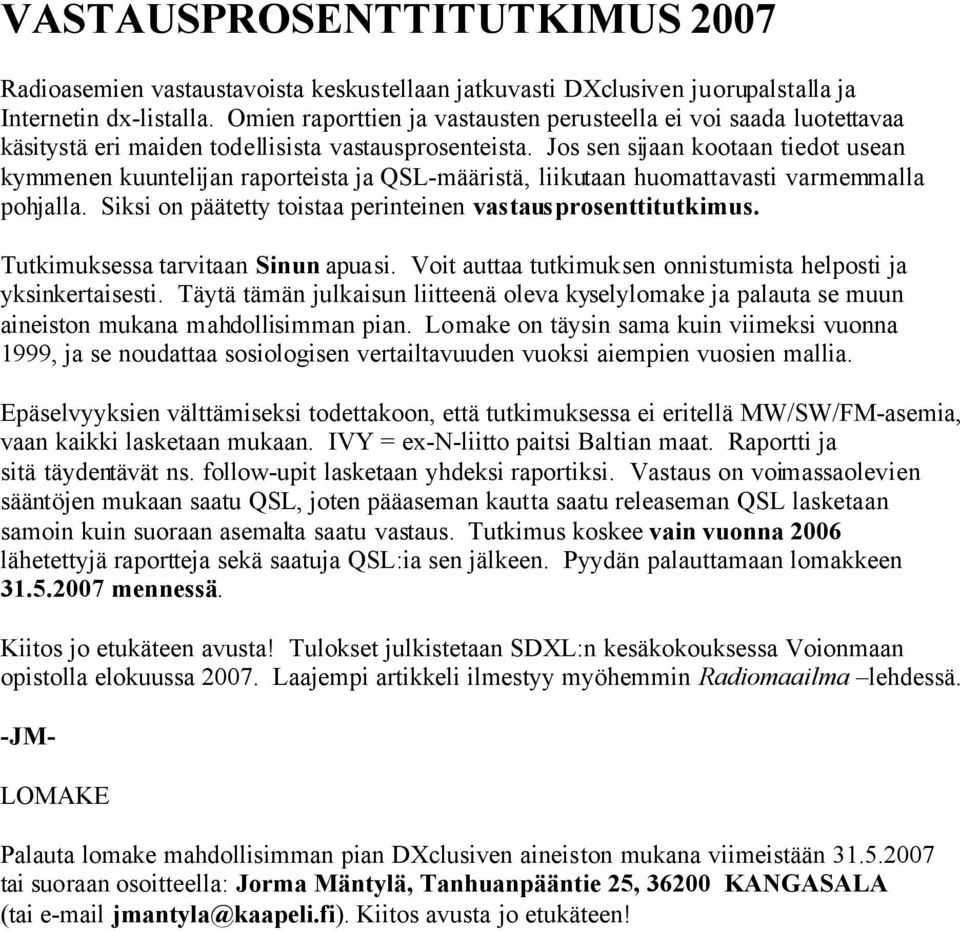 VASTAUSPROSENTTITUTKIMUS 2007

Radioasemien vastaustavoista keskustellaan jatkuvasti DXclusiven juorupalstalla ja Internetin dx-listalla. Omien raporttien ja vastausten perusteella ei voi saada luotettavaa käsitystä eri maiden todellisista vastausprosenteista. Jos sen sijaan kootaan tiedot usean kymmenen kuuntelijan raporteista ja QSL-määristä, liikutaan huomattavasti varmemmalla pohjalla. Siksi on päätetty toistaa perinteinen vastausprosenttitutkimus.

Tutkimuksessa tarvitaan Sinun apuasi. Voit auttaa tutkimuksen onnistumista helposti ja yksinkertaisesti. Täytä tämän julkaisun liitteenä oleva kyselylomake ja palauta se muun aineiston mukana mahdollisimman pian. Lomake on täysin sama kuin viimeksi vuonna 1999, ja se noudattaa sosiologisen vertailtavuuden vuoksi aiempien vuosien mallia.

Epäselvyyksien välttämiseksi todettakoon, että tutkimuksessa ei eritellä MW/SW/FM-asemia, vaan kaikki lasketaan mukaan. IVY = ex-N-liitto paitsi Baltian maat. Raportti ja sitä täydentävät ns. follow-upit lasketaan yhdeksi raportiksi. Vastaus on voimassaolevien sääntöjen mukaan saatu QSL, joten pääaseman kautta saatu releaseman QSL lasketaan samoin kuin suoraan asemalta saatu vastaus. Tutkimus koskee vain vuonna 2006 lähetettyjä raportteja sekä saatuja QSL:ia sen jälkeen. Pyydän palauttamaan lomakkeen 31.5.2007 mennessä.

Kiitos jo etukäteen avusta! Tulokset julkistetaan SDXL:n kesäkokouksessa Voionmaan opistolla elokuussa 2007. Laajempi artikkeli ilmestyy myöhemmin Radiomaailma –lehdessä.

-JM-

LOMAKE

Palauta lomake mahdollisimman pian DXclusiven aineiston mukana viimeistään 31.5.2007 tai suoraan osoitteella: Jorma Mäntylä, Tanhuanpääntie 25, 36200 KANGASALA (tai e-mail jmantyla@kaapeli.fi). Kiitos avusta jo etukäteen!